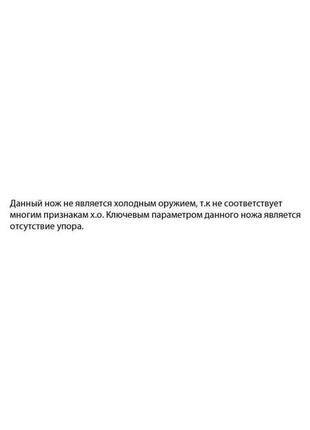 Данный нож не является холодным оружием, т.к не соответствует многим признакам х.о. Ключевым параметром данного ножа является отсутствие упора.